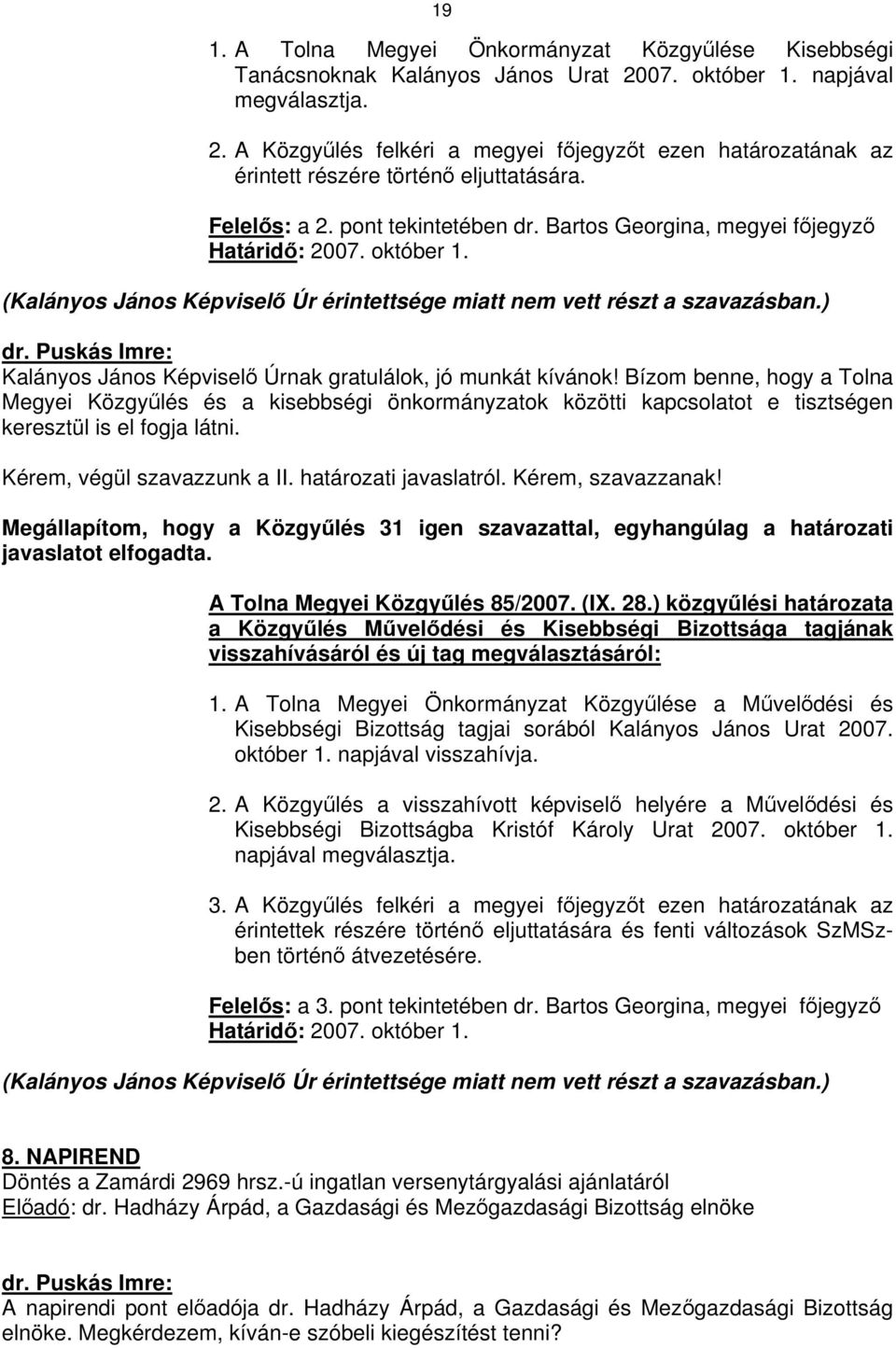 19

1. A Tolna Megyei Önkormányzat Közgyűlése Kisebbségi Tanácsnoknak Kalányos János Urat 2007. október 1. napjával megválasztja.

2. A Közgyűlés felkéri a megyei főjegyzőt ezen határozatának az érintett részére történő eljuttatására.

Felelős: a 2. pont tekintetében dr. Bartos Georgina, megyei főjegyző
Határidő: 2007. október 1.

(Kalányos János Képviselő Úr érintettsége miatt nem vett részt a szavazásban.)

dr. Puskás Imre:
Kalányos János Képviselő Úrnak gratulálok, jó munkát kívánok! Bízom benne, hogy a Tolna Megyei Közgyűlés és a kisebbségi önkormányzatok közötti kapcsolatot e tisztségen keresztül is el fogja látni.

Kérem, végül szavazzunk a II. határozati javaslatról. Kérem, szavazzanak!

Megállapítom, hogy a Közgyűlés 31 igen szavazattal, egyhangúlag a határozati javaslatot elfogadta.

A Tolna Megyei Közgyűlés 85/2007. (IX. 28.) közgyűlési határozata a Közgyűlés Művelődési és Kisebbségi Bizottsága tagjának visszahívásáról és új tag megválasztásáról:

1. A Tolna Megyei Önkormányzat Közgyűlése a Művelődési és Kisebbségi Bizottság tagjai sorából Kalányos János Urat 2007. október 1. napjával visszahívja.

2. A Közgyűlés a visszahívott képviselő helyére a Művelődési és Kisebbségi Bizottságba Kristóf Károly Urat 2007. október 1. napjával megválasztja.

3. A Közgyűlés felkéri a megyei főjegyzőt ezen határozatának az érintettek részére történő eljuttatására és fenti változások SzMSz-ben történő átvezetésére.

Felelős: a 3. pont tekintetében dr. Bartos Georgina, megyei főjegyző
Határidő: 2007. október 1.

(Kalányos János Képviselő Úr érintettsége miatt nem vett részt a szavazásban.)

8. NAPIREND
Döntés a Zamárdi 2969 hrsz.-ú ingatlan versenytárgyalási ajánlatáról
Előadó: dr. Hadházy Árpád, a Gazdasági és Mezőgazdasági Bizottság elnöke

dr. Puskás Imre:
A napirendi pont előadója dr. Hadházy Árpád, a Gazdasági és Mezőgazdasági Bizottság elnöke. Megkérdezem, kíván-e szóbeli kiegészítést tenni?